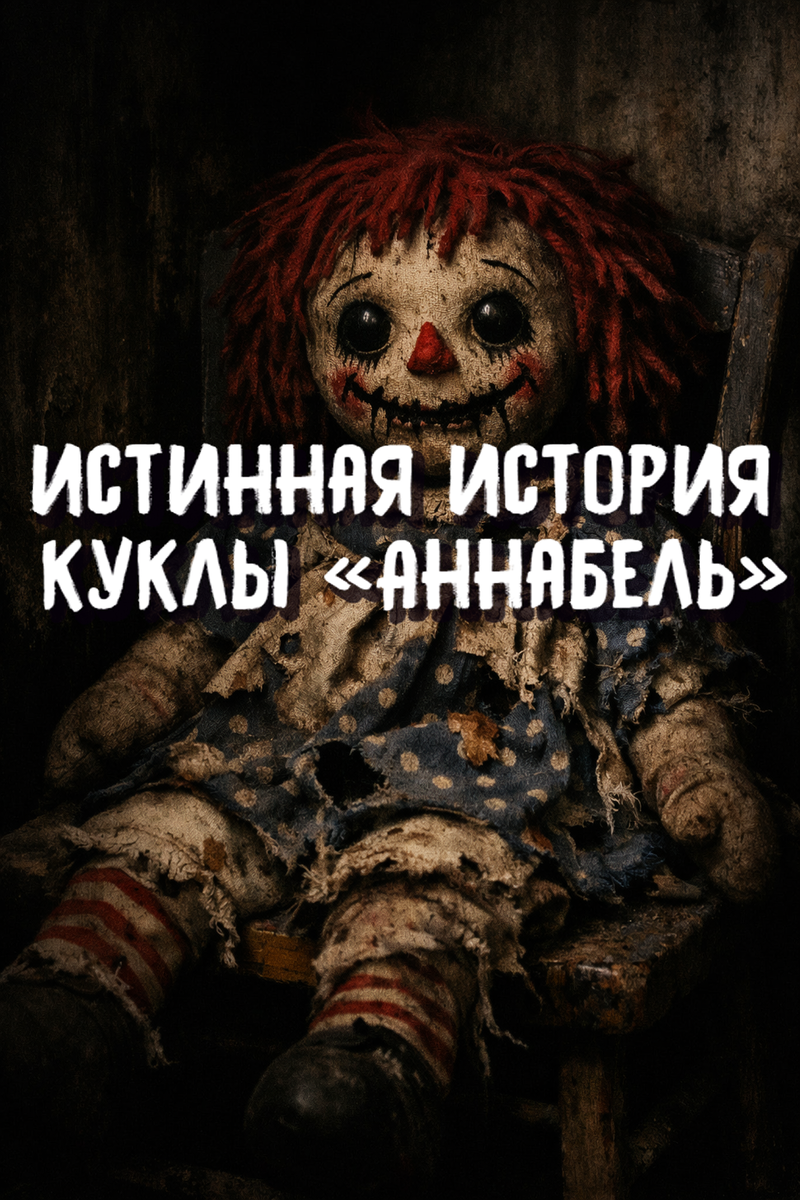 ИСТИННАЯ ИСТОРИЯ КУКЛЫ «АННАБЕЛЬ»